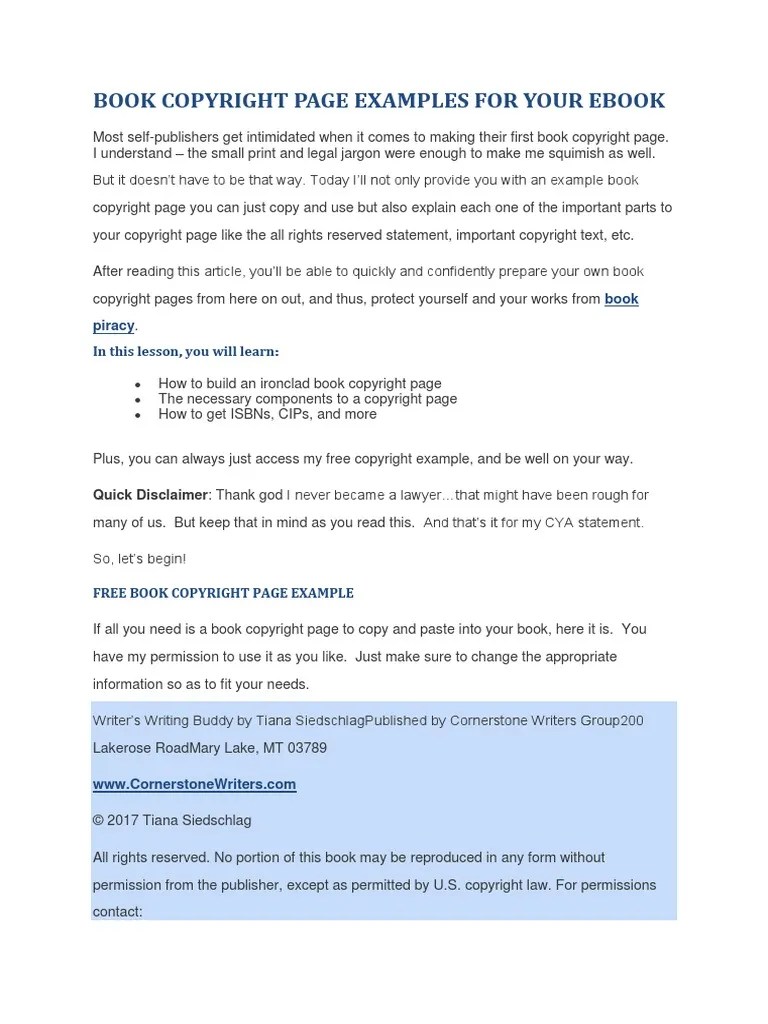 BOOK COPYRIGHT PAGE EXAMPLES FOR YOUR EBOOK

Most self-publishers get intimidated when it comes to making their first book copyright page. I understand – the small print and legal jargon were enough to make me squimish as well. But it doesn't have to be that way. Today I'll not only provide you with an example book copyright page you can just copy and use but also explain each one of the important parts to your copyright page like the all rights reserved statement, important copyright text, etc.

After reading this article, you'll be able to quickly and confidently prepare your own book copyright pages from here on out, and thus, protect yourself and your works from book piracy.

In this lesson, you will learn:

- How to build an ironclad book copyright page
- The necessary components to a copyright page
- How to get ISBNs, CIPs, and more

Plus, you can always just access my free copyright example, and be well on your way.

Quick Disclaimer: Thank god I never became a lawyer…that might have been rough for many of us. But keep that in mind as you read this. And that's it for my CYA statement.

So, let's begin!

FREE BOOK COPYRIGHT PAGE EXAMPLE

If all you need is a book copyright page to copy and paste into your book, here it is. You have my permission to use it as you like. Just make sure to change the appropriate information so as to fit your needs.

Writer's Writing Buddy by Tiana SiedschlagPublished by Cornerstone Writers Group200 Lakerose RoadMary Lake, MT 03789

www.CornerstoneWriters.com

© 2017 Tiana Siedschlag

All rights reserved. No portion of this book may be reproduced in any form without permission from the publisher, except as permitted by U.S. copyright law. For permissions contact: